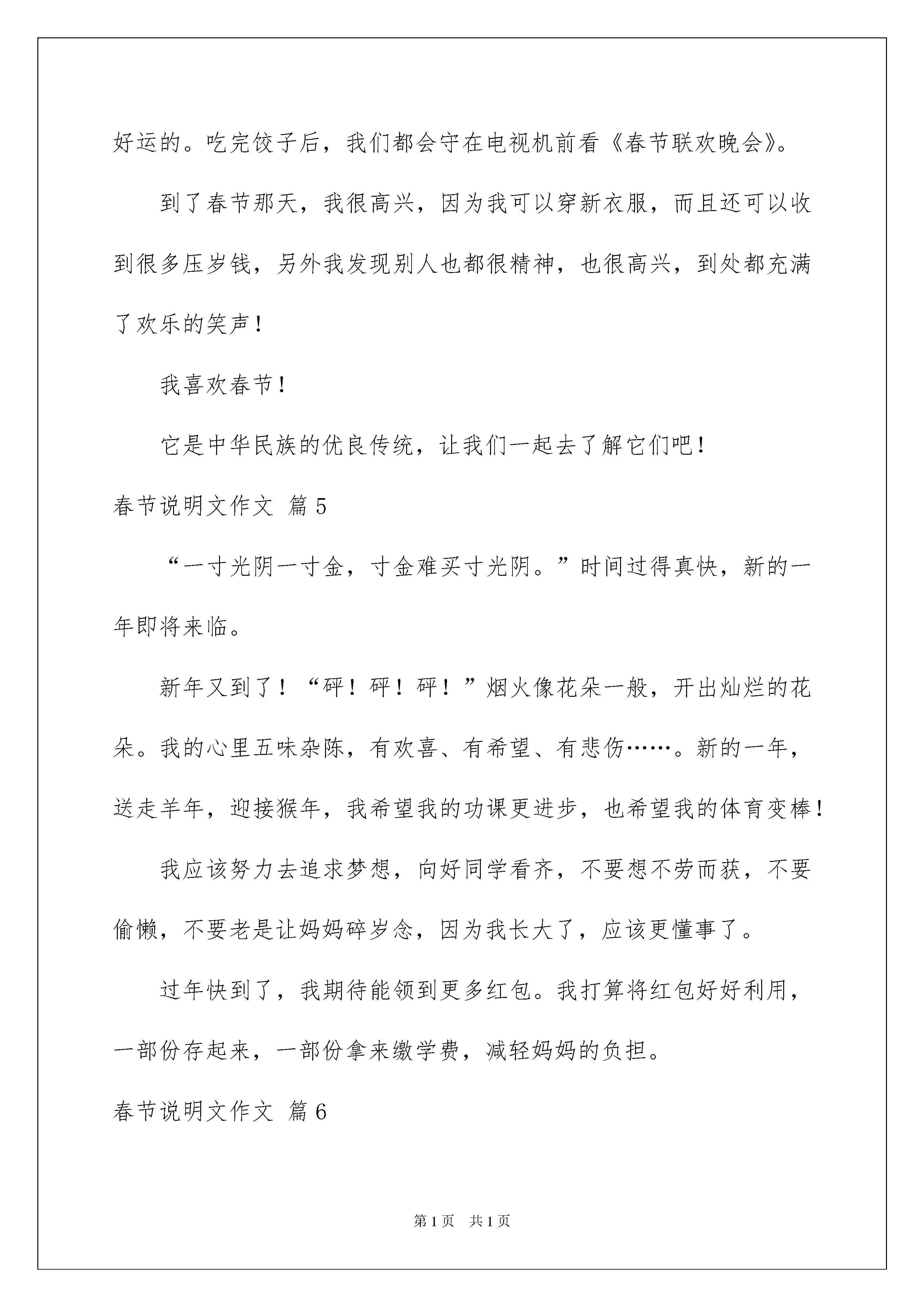 好运的。吃完饺子后，我们都会守在电视机前看《春节联欢晚会》。

到了春节那天，我很高兴，因为我可以穿新衣服，而且还可以收到很多压岁钱，另外我发现别人也都很精神，也很高兴，到处都充满了欢乐的笑声！

我喜欢春节！

它是中华民族的优良传统，让我们一起去了解它们吧！

春节说明文作文 篇5

“一寸光阴一寸金，寸金难买寸光阴。”时间过得真快，新的一年即将来临。

新年又到了！“砰！砰！砰！”烟火像花朵一般，开出灿烂的花朵。我的心里五味杂陈，有欢喜、有希望、有悲伤……。新的一年，送走羊年，迎接猴年，我希望我的功课更进步，也希望我的体育变棒！

我应该努力去追求梦想，向好同学看齐，不要想不劳而获，不要偷懒，不要老是让妈妈碎岁念，因为我长大了，应该更懂事了。

过年快到了，我期待能领到更多红包。我打算将红包好好利用，一部份存起来，一部份拿来缴学费，减轻妈妈的负担。

春节说明文作文 篇6

第1页 共1页